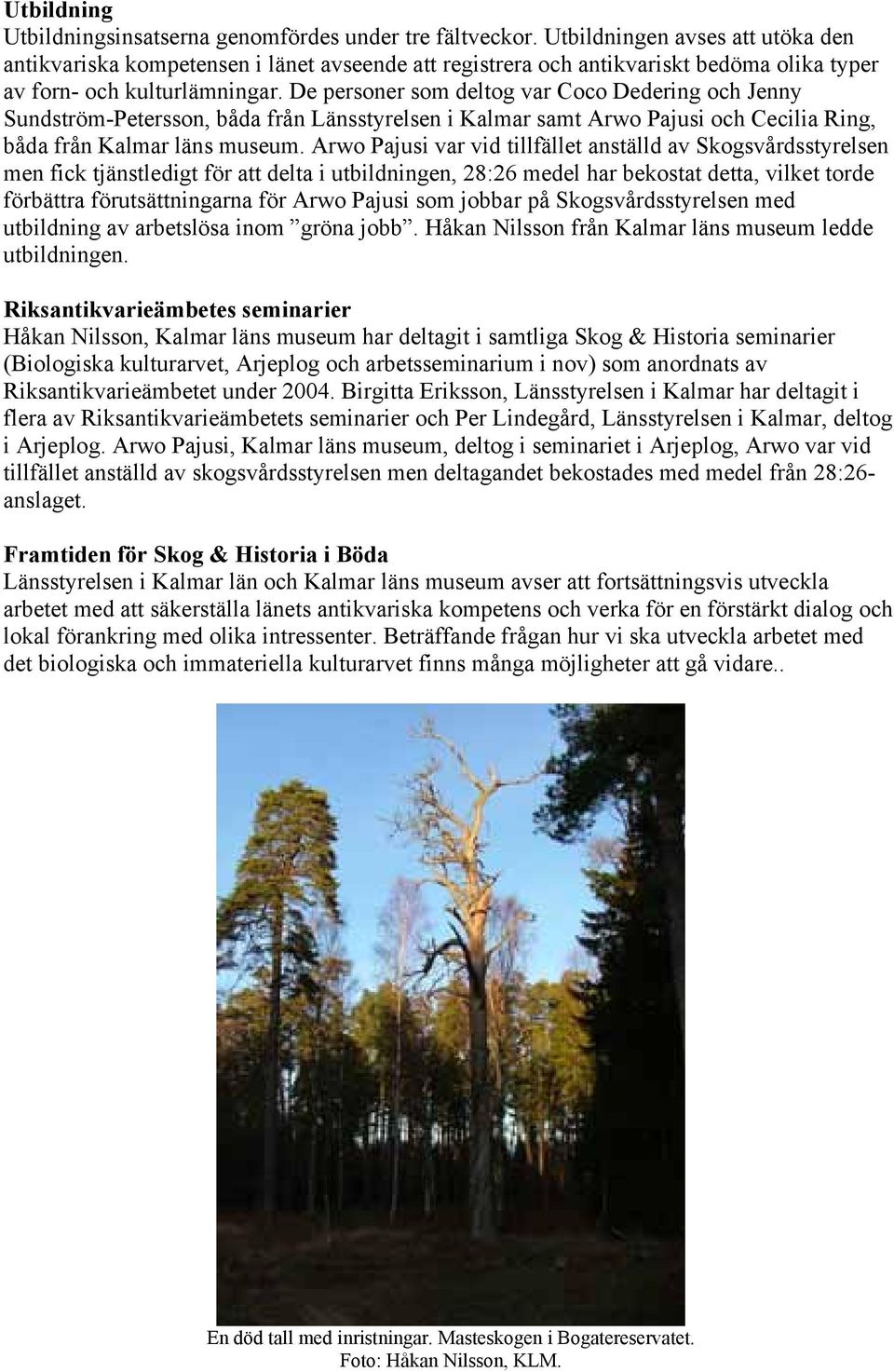 Utbildning
Utbildningsinsatserna genomfördes under tre fältveckor. Utbildningen avses att utöka den antikvariska kompetensen i länet avseende att registrera och antikvariskt bedöma olika typer av forn- och kulturlämningar. De personer som deltog var Coco Dedering och Jenny Sundström-Petersson, båda från Länsstyrelsen i Kalmar samt Arwo Pajusi och Cecilia Ring, båda från Kalmar läns museum. Arwo Pajusi var vid tillfället anställd av Skogsvårdsstyrelsen men fick tjänstledigt för att delta i utbildningen, 28:26 medel har bekostat detta, vilket torde förbättra förutsättningarna för Arwo Pajusi som jobbar på Skogsvårdsstyrelsen med utbildning av arbetslösa inom ”gröna jobb”. Håkan Nilsson från Kalmar läns museum ledde utbildningen.

Riksantikvarieämbetes seminarier
Håkan Nilsson, Kalmar läns museum har deltagit i samtliga Skog & Historia seminarier (Biologiska kulturarvet, Arjeplog och arbetsseminarium i nov) som anordnats av Riksantikvarieämbetet under 2004. Birgitta Eriksson, Länsstyrelsen i Kalmar har deltagit i flera av Riksantikvarieämbetets seminarier och Per Lindegård, Länsstyrelsen i Kalmar, deltog i Arjeplog. Arwo Pajusi, Kalmar läns museum, deltog i seminariet i Arjeplog, Arwo var vid tillfället anställd av skogsvårdsstyrelsen men deltagandet bekostades med medel från 28:26-anslaget.

Framtiden för Skog & Historia i Böda
Länsstyrelsen i Kalmar län och Kalmar läns museum avser att fortsättningsvis utveckla arbetet med att säkerställa länets antikvariska kompetens och verka för en förstärkt dialog och lokal förankring med olika intressenter. Beträffande frågan hur vi ska utveckla arbetet med det biologiska och immateriella kulturarvet finns många möjligheter att gå vidare..

En död tall med inristningar. Masteskogen i Bogatereservatet.
Foto: Håkan Nilsson, KLM.